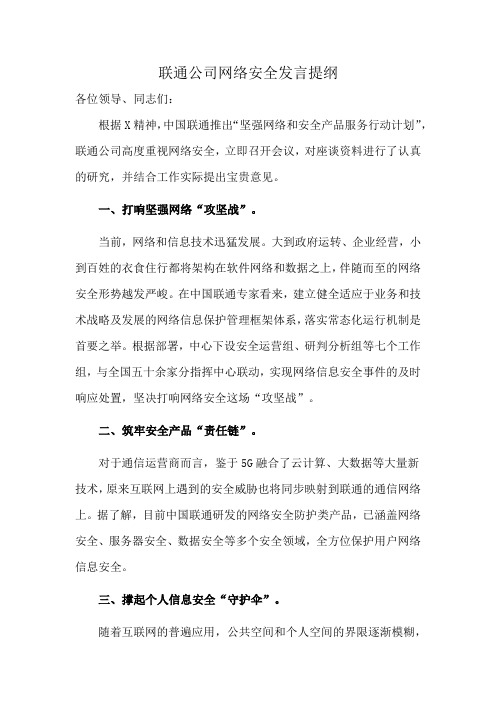 联通公司网络安全发言提纲

各位领导、同志们：

根据X精神，中国联通推出“坚强网络和安全产品服务行动计划”，联通公司高度重视网络安全，立即召开会议，对座谈资料进行了认真的研究，并结合工作实际提出宝贵意见。

一、打响坚强网络“攻坚战”。

当前，网络和信息技术迅猛发展。大到政府运转、企业经营，小到百姓的衣食住行都将架构在软件网络和数据之上，伴随而至的网络安全形势越发严峻。在中国联通专家看来，建立健全适应于业务和技术战略及发展的网络信息保护管理框架体系，落实常态化运行机制是首要之举。根据部署，中心下设安全运营组、研判分析组等七个工作组，与全国五十余家分指挥中心联动，实现网络信息安全事件的及时响应处置，坚决打响网络安全这场“攻坚战”。

二、筑牢安全产品“责任链”。

对于通信运营商而言，鉴于5G融合了云计算、大数据等大量新技术，原来互联网上遇到的安全威胁也将同步映射到联通的通信网络上。据了解，目前中国联通研发的网络安全防护类产品，已涵盖网络安全、服务器安全、数据安全等多个安全领域，全方位保护用户网络信息安全。

三、撑起个人信息安全“守护伞”。

随着互联网的普遍应用，公共空间和个人空间的界限逐渐模糊，